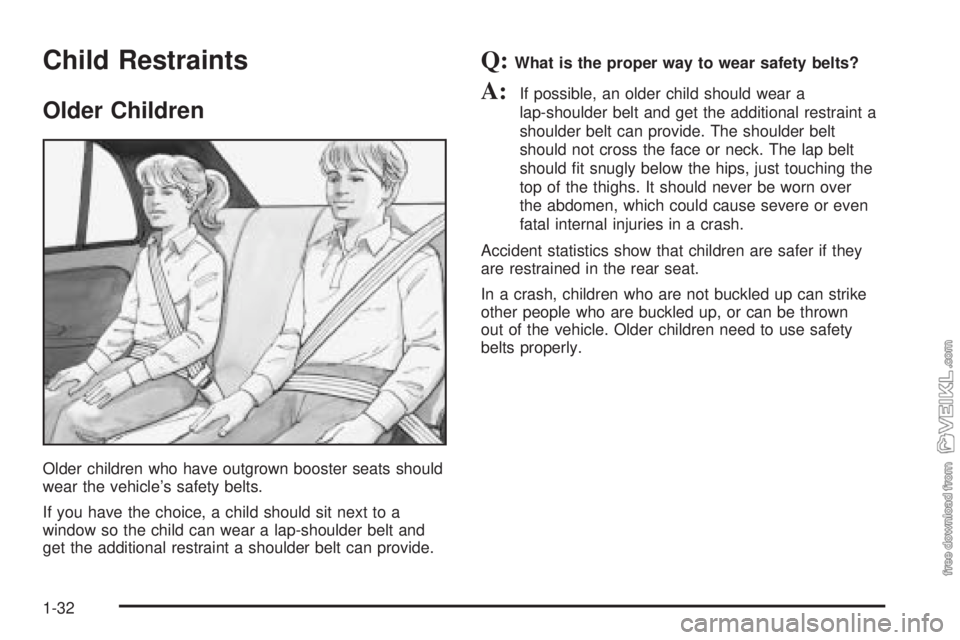 Child Restraints

Older Children

Older children who have outgrown booster seats should wear the vehicle's safety belts.

If you have the choice, a child should sit next to a window so the child can wear a lap-shoulder belt and get the additional restraint a shoulder belt can provide.

Q: What is the proper way to wear safety belts?

A: If possible, an older child should wear a lap-shoulder belt and get the additional restraint a shoulder belt can provide. The shoulder belt should not cross the face or neck. The lap belt should fit snugly below the hips, just touching the top of the thighs. It should never be worn over the abdomen, which could cause severe or even fatal internal injuries in a crash.

Accident statistics show that children are safer if they are restrained in the rear seat.

In a crash, children who are not buckled up can strike other people who are buckled up, or can be thrown out of the vehicle. Older children need to use safety belts properly.

1-32

free download from VEIKL.com

carmanualsonline.info